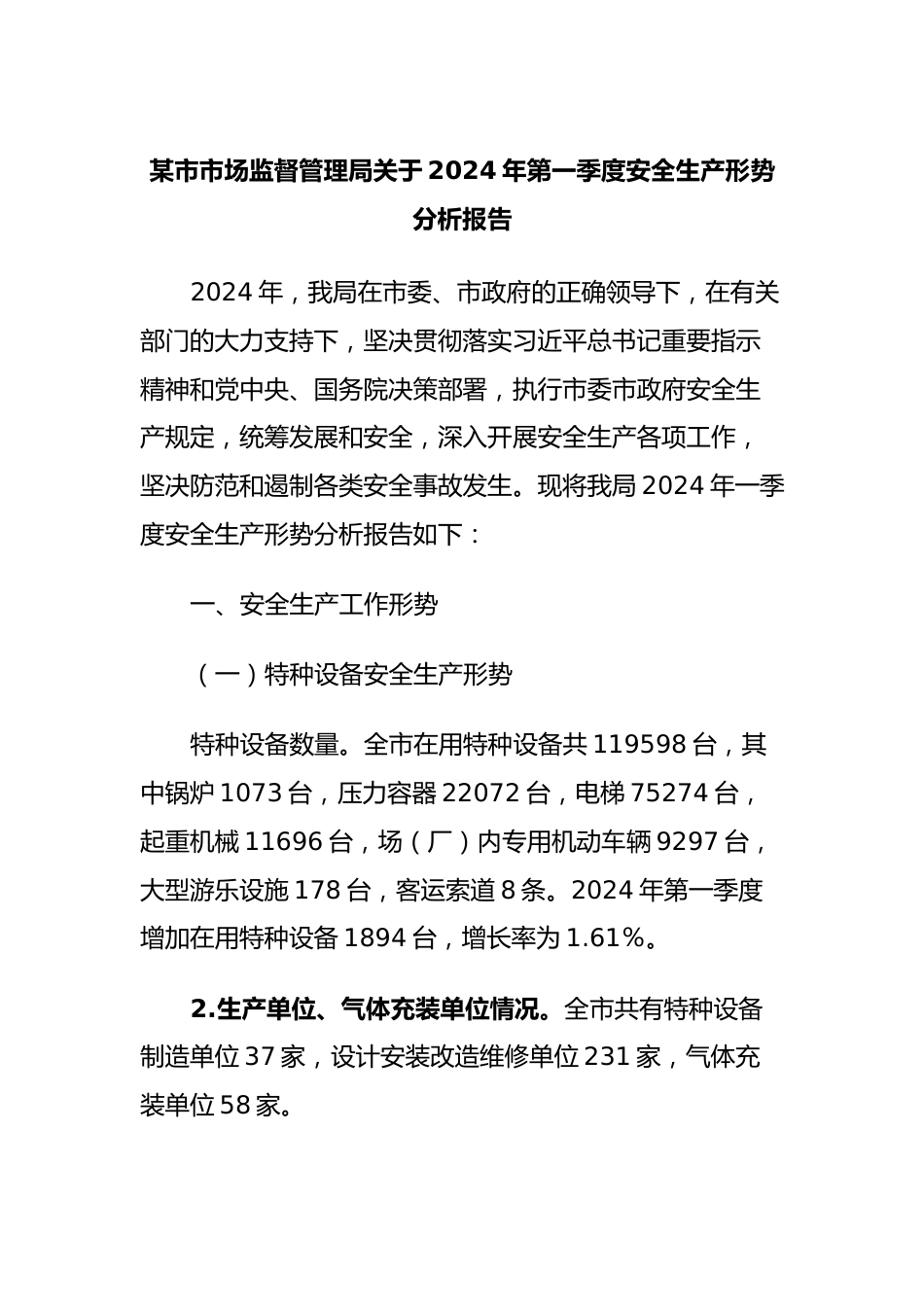 某市市场监督管理局关于2024年第一季度安全生产形势分析报告

2024年，我局在市委、市政府的正确领导下，在有关部门的大力支持下，坚决贯彻落实习近平总书记重要指示精神和党中央、国务院决策部署，执行市委市政府安全生产规定，统筹发展和安全，深入开展安全生产各项工作，坚决防范和遏制各类安全事故发生。现将我局2024年一季度安全生产形势分析报告如下：

一、安全生产工作形势

（一）特种设备安全生产形势

特种设备数量。全市在用特种设备共119598台，其中锅炉1073台，压力容器22072台，电梯75274台，起重机械11696台，场（厂）内专用机动车辆9297台，大型游乐设施178台，客运索道8条。2024年第一季度增加在用特种设备1894台，增长率为1.61%。

2.生产单位、气体充装单位情况。全市共有特种设备制造单位37家，设计安装改造维修单位231家，气体充装单位58家。